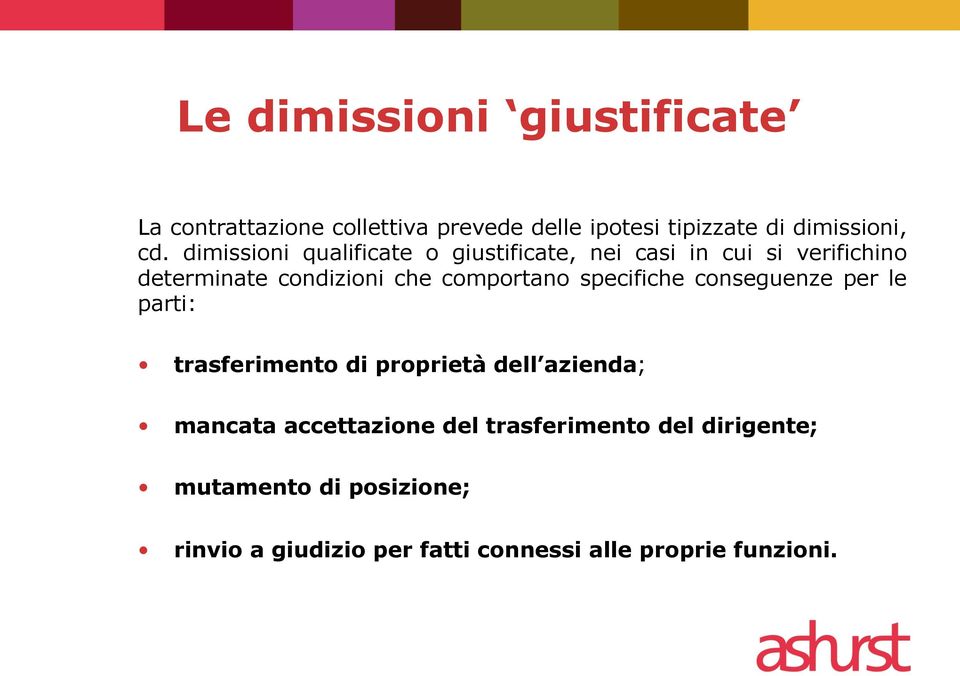 Le dimissioni ‘giustificate’

La contrattazione collettiva prevede delle ipotesi tipizzate di dimissioni, cd. dimissioni qualificate o giustificate, nei casi in cui si verifichino determinate condizioni che comportano specifiche conseguenze per le parti:

• trasferimento di proprietà dell’azienda;

• mancata accettazione del trasferimento del dirigente;

• mutamento di posizione;

• rinvio a giudizio per fatti connessi alle proprie funzioni.

ashurst